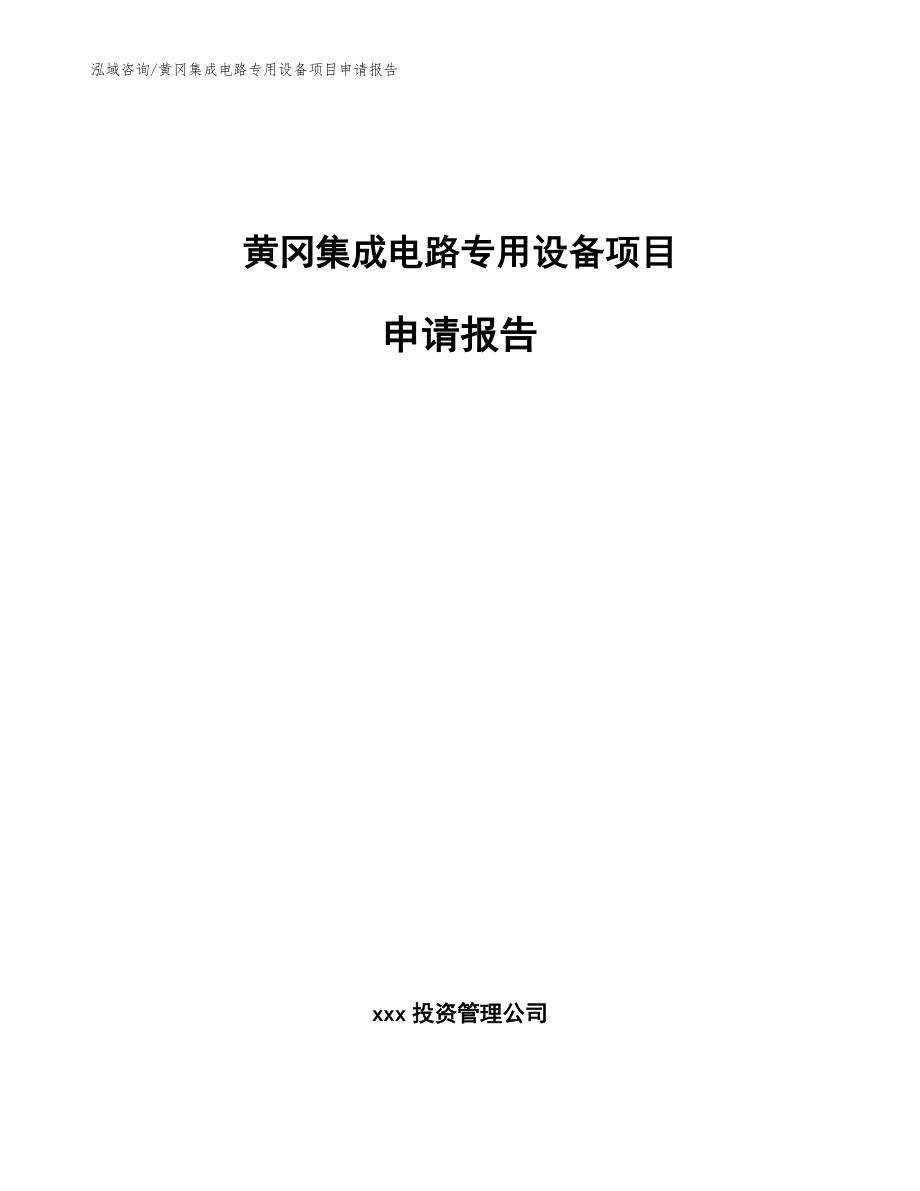 泓域咨询/黄冈集成电路专用设备项目申请报告

黄冈集成电路专用设备项目

申请报告

xxx 投资管理公司